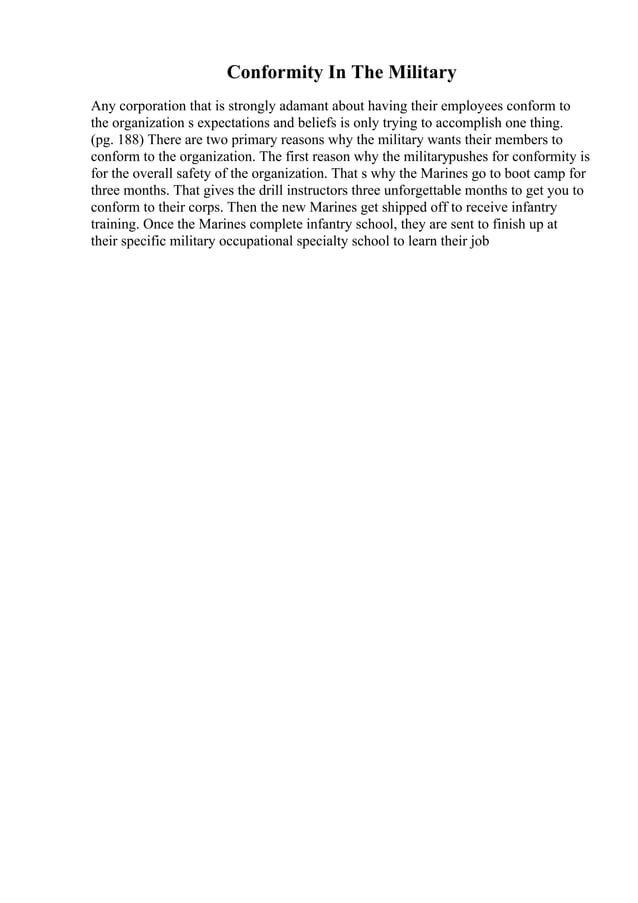 Conformity In The Military

Any corporation that is strongly adamant about having their employees conform to the organization s expectations and beliefs is only trying to accomplish one thing. (pg. 188) There are two primary reasons why the military wants their members to conform to the organization. The first reason why the militarypushes for conformity is for the overall safety of the organization. That s why the Marines go to boot camp for three months. That gives the drill instructors three unforgettable months to get you to conform to their corps. Then the new Marines get shipped off to receive infantry training. Once the Marines complete infantry school, they are sent to finish up at their specific military occupational specialty school to learn their job